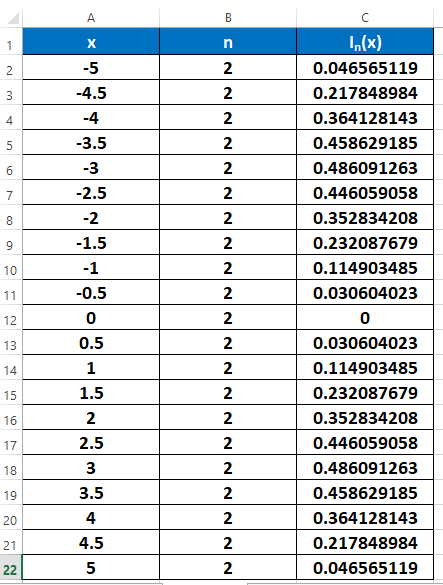 |  | A | B | C |
|---|---|---|---|
| 1 | x | n | $I_n(x)$ |
| 2 | -5 | 2 | 0.046565119 |
| 3 | -4.5 | 2 | 0.217848984 |
| 4 | -4 | 2 | 0.364128143 |
| 5 | -3.5 | 2 | 0.458629185 |
| 6 | -3 | 2 | 0.486091263 |
| 7 | -2.5 | 2 | 0.446059058 |
| 8 | -2 | 2 | 0.352834208 |
| 9 | -1.5 | 2 | 0.232087679 |
| 10 | -1 | 2 | 0.114903485 |
| 11 | -0.5 | 2 | 0.030604023 |
| 12 | 0 | 2 | 0 |
| 13 | 0.5 | 2 | 0.030604023 |
| 14 | 1 | 2 | 0.114903485 |
| 15 | 1.5 | 2 | 0.232087679 |
| 16 | 2 | 2 | 0.352834208 |
| 17 | 2.5 | 2 | 0.446059058 |
| 18 | 3 | 2 | 0.486091263 |
| 19 | 3.5 | 2 | 0.458629185 |
| 20 | 4 | 2 | 0.364128143 |
| 21 | 4.5 | 2 | 0.217848984 |
| 22 | 5 | 2 | 0.046565119 |